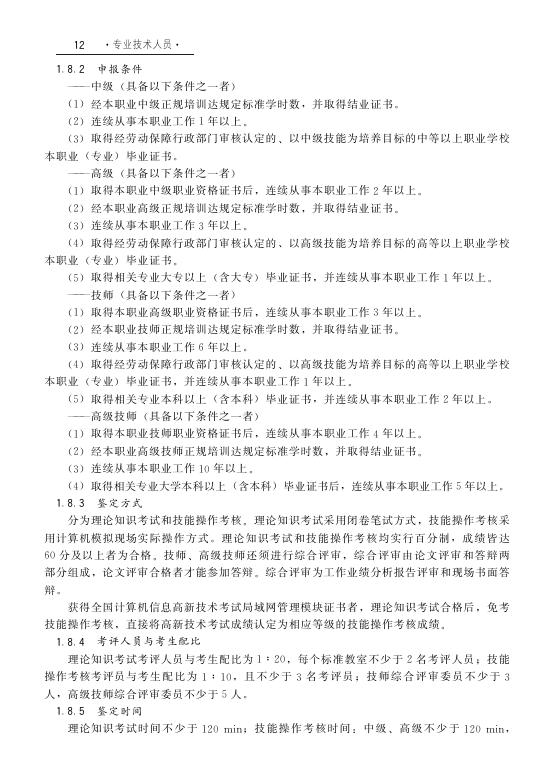 12 ·专业技术人员·

1.8.2 申报条件

——中级（具备以下条件之一者）

（1）经本职业中级正规培训达规定标准学时数，并取得结业证书。

（2）连续从事本职业工作1年以上。

（3）取得经劳动保障行政部门审核认定的、以中级技能为培养目标的中等以上职业学校本职业（专业）毕业证书。

——高级（具备以下条件之一者）

（1）取得本职业中级职业资格证书后，连续从事本职业工作2年以上。

（2）经本职业高级正规培训达规定标准学时数，并取得结业证书。

（3）连续从事本职业工作3年以上。

（4）取得经劳动保障行政部门审核认定的、以高级技能为培养目标的高等以上职业学校本职业（专业）毕业证书。

（5）取得相关专业大专以上（含大专）毕业证书，并连续从事本职业工作1年以上。

——技师（具备以下条件之一者）

（1）取得本职业高级职业资格证书后，连续从事本职业工作3年以上。

（2）经本职业技师正规培训达规定标准学时数，并取得结业证书。

（3）连续从事本职业工作6年以上。

（4）取得经劳动保障行政部门审核认定的、以高级技能为培养目标的高等以上职业学校本职业（专业）毕业证书，并连续从事本职业工作1年以上。

（5）取得相关专业本科以上（含本科）毕业证书，并连续从事本职业工作2年以上。

——高级技师（具备以下条件之一者）

（1）取得本职业技师职业资格证书后，连续从事本职业工作4年以上。

（2）经本职业高级技师正规培训达规定标准学时数，并取得结业证书。

（3）连续从事本职业工作10年以上。

（4）取得相关专业大学本科以上（含本科）毕业证书后，连续从事本职业工作5年以上。

1.8.3 鉴定方式

分为理论知识考试和技能操作考核，理论知识考试采用闭卷笔试方式，技能操作考核采用计算机模拟现场实际操作方式。理论知识考试和技能操作考核均实行百分制，成绩皆达60分及以上者为合格。技师、高级技师还须进行综合评审，综合评审由论文评审和答辩两部分组成，论文评审合格者才能参加答辩。综合评审为工作业绩分析报告评审和现场书面答辩。

获得全国计算机信息高新技术考试局域网管理模块证书者，理论知识考试合格后，免考技能操作考核，直接将高新技术考试成绩认定为相应等级的技能操作考核成绩。

1.8.4 考评人员与考生配比

理论知识考试考评人员与考生配比为1：20，每个标准教室不少于2名考评人员；技能操作考核考评员与考生配比为1：10，且不少于3名考评员；技师综合评审委员不少于3人，高级技师综合评审委员不少于5人。

1.8.5 鉴定时间

理论知识考试时间不少于120 min；技能操作考核时间：中级、高级不少于120 min，